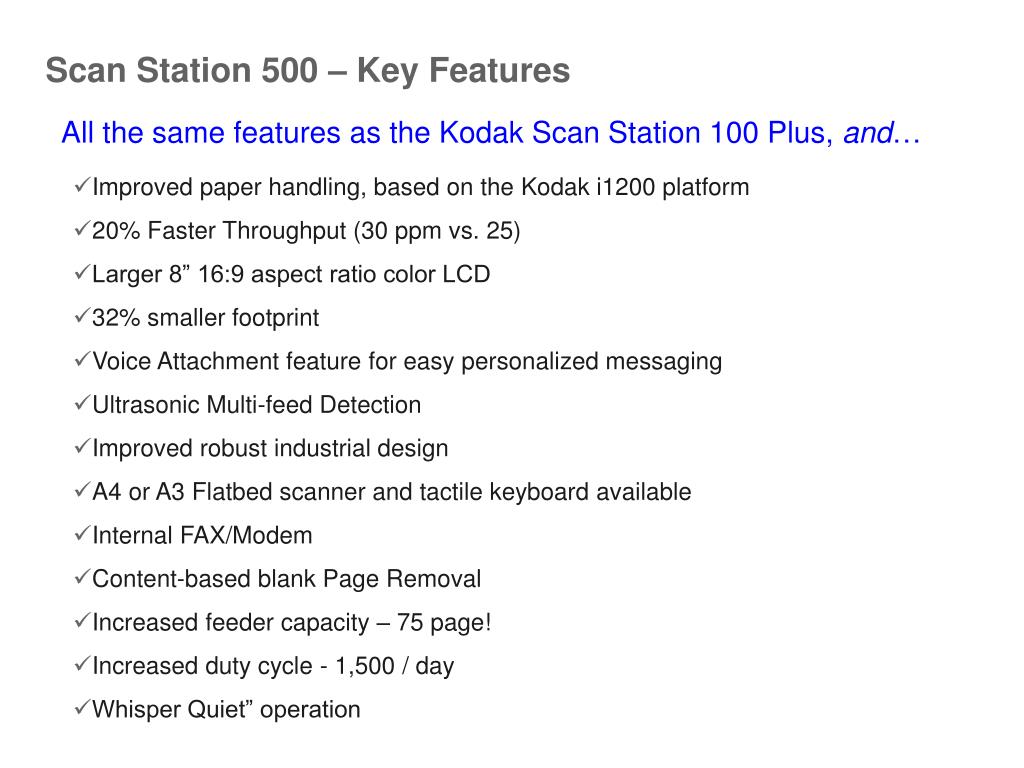 Scan Station 500 – Key Features

All the same features as the Kodak Scan Station 100 Plus, and…

✓Improved paper handling, based on the Kodak i1200 platform

✓20% Faster Throughput (30 ppm vs. 25)

✓Larger 8” 16:9 aspect ratio color LCD

✓32% smaller footprint

✓Voice Attachment feature for easy personalized messaging

✓Ultrasonic Multi-feed Detection

✓Improved robust industrial design

✓A4 or A3 Flatbed scanner and tactile keyboard available

✓Internal FAX/Modem

✓Content-based blank Page Removal

✓Increased feeder capacity – 75 page!

✓Increased duty cycle - 1,500 / day

✓Whisper Quiet” operation